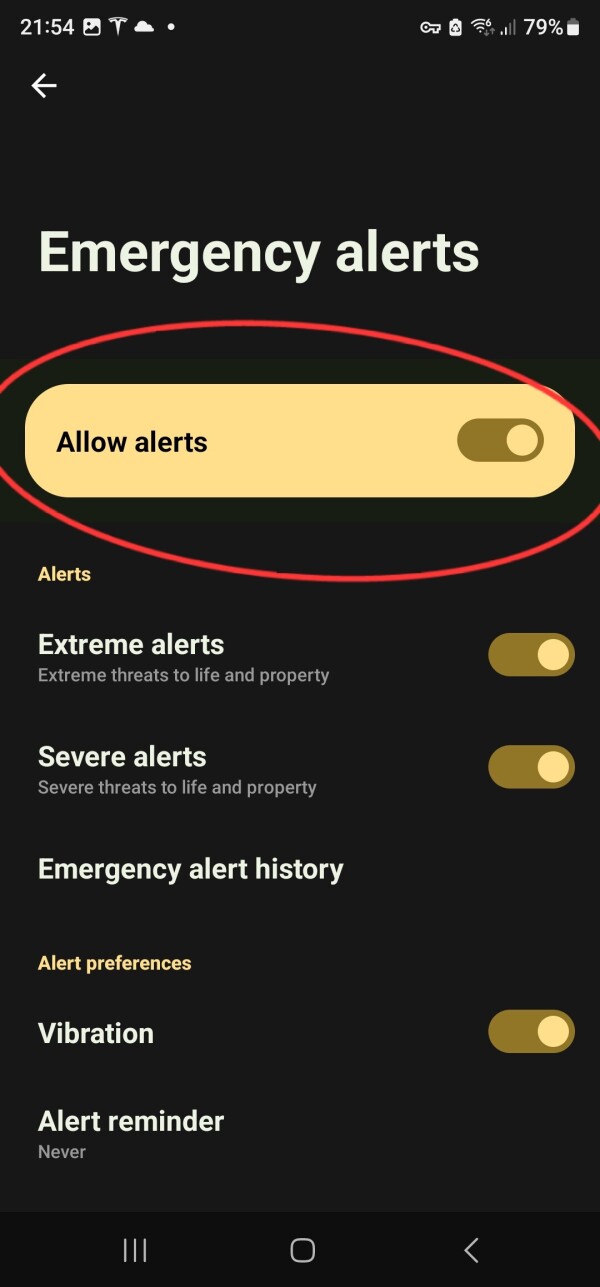 21:54 79%

Emergency alerts

Allow alerts

Alerts

Extreme alerts
Extreme threats to life and property

Severe alerts
Severe threats to life and property

Emergency alert history

Alert preferences

Vibration

Alert reminder
Never